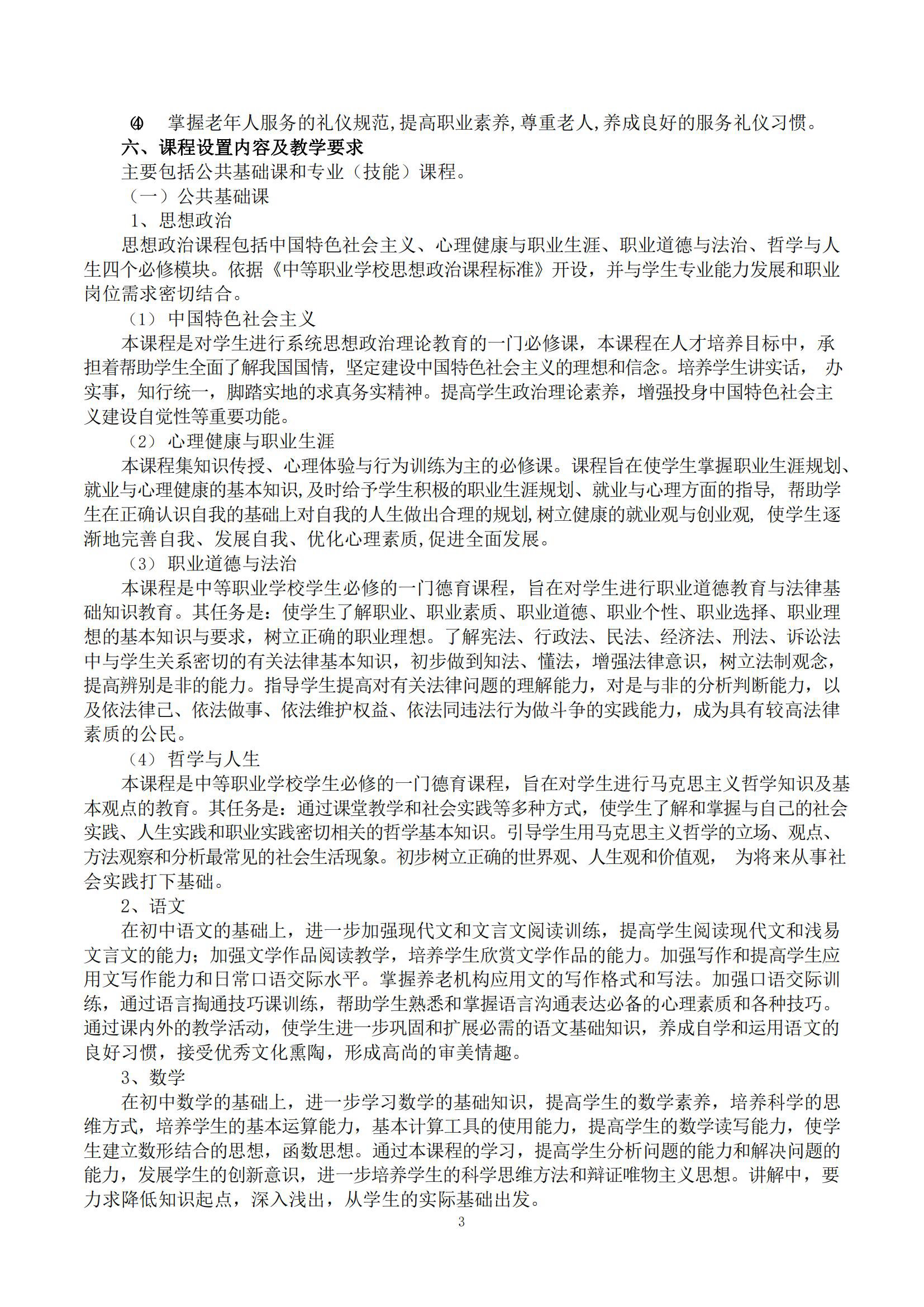 ⑷ 掌握老年人服务的礼仪规范,提高职业素养,尊重老人,养成良好的服务礼仪习惯。

六、课程设置内容及教学要求

主要包括公共基础课和专业（技能）课程。

（一）公共基础课

1、思想政治

思想政治课程包括中国特色社会主义、心理健康与职业生涯、职业道德与法治、哲学与人生四个必修模块。依据《中等职业学校思想政治课程标准》开设，并与学生专业能力发展和职业岗位需求密切结合。

（1）中国特色社会主义

本课程是对学生进行系统思想政治理论教育的一门必修课，本课程在人才培养目标中，承担着帮助学生全面了解我国国情，坚定建设中国特色社会主义的理想和信念。培养学生讲实话， 办实事，知行统一，脚踏实地的求真务实精神。提高学生政治理论素养，增强投身中国特色社会主义建设自觉性等重要功能。

（2）心理健康与职业生涯

本课程集知识传授、心理体验与行为训练为主的必修课。课程旨在使学生掌握职业生涯规划、就业与心理健康的基本知识,及时给予学生积极的职业生涯规划、就业与心理方面的指导, 帮助学生在正确认识自我的基础上对自我的人生做出合理的规划,树立健康的就业观与创业观, 使学生逐渐地完善自我、发展自我、优化心理素质,促进全面发展。

（3）职业道德与法治

本课程是中等职业学校学生必修的一门德育课程，旨在对学生进行职业道德教育与法律基础知识教育。其任务是：使学生了解职业、职业素质、职业道德、职业个性、职业选择、职业理想的基本知识与要求，树立正确的职业理想。了解宪法、行政法、民法、经济法、刑法、诉讼法中与学生关系密切的有关法律基本知识，初步做到知法、懂法，增强法律意识，树立法制观念，提高辨别是非的能力。指导学生提高对有关法律问题的理解能力，对是与非的分析判断能力，以及依法律己、依法做事、依法维护权益、依法同违法行为做斗争的实践能力，成为具有较高法律素质的公民。

（4）哲学与人生

本课程是中等职业学校学生必修的一门德育课程，旨在对学生进行马克思主义哲学知识及基本观点的教育。其任务是：通过课堂教学和社会实践等多种方式，使学生了解和掌握与自己的社会实践、人生实践和职业实践密切相关的哲学基本知识。引导学生用马克思主义哲学的立场、观点、方法观察和分析最常见的社会生活现象。初步树立正确的世界观、人生观和价值观， 为将来从事社会实践打下基础。

2、语文

在初中语文的基础上，进一步加强现代文和文言文阅读训练，提高学生阅读现代文和浅易文言文的能力；加强文学作品阅读教学，培养学生欣赏文学作品的能力。加强写作和提高学生应用文写作能力和日常口语交际水平。掌握养老机构应用文的写作格式和写法。加强口语交际训练，通过语言掏通技巧课训练，帮助学生熟悉和掌握语言沟通表达必备的心理素质和各种技巧。通过课内外的教学活动，使学生进一步巩固和扩展必需的语文基础知识，养成自学和运用语文的良好习惯，接受优秀文化熏陶，形成高尚的审美情趣。

3、数学

在初中数学的基础上，进一步学习数学的基础知识，提高学生的数学素养，培养科学的思维方式，培养学生的基本运算能力，基本计算工具的使用能力，提高学生的数学读写能力，使学生建立数形结合的思想，函数思想。通过本课程的学习，提高学生分析问题的能力和解决问题的能力，发展学生的创新意识，进一步培养学生的科学思维方法和辩证唯物主义思想。讲解中，要力求降低知识起点，深入浅出，从学生的实际基础出发。

3